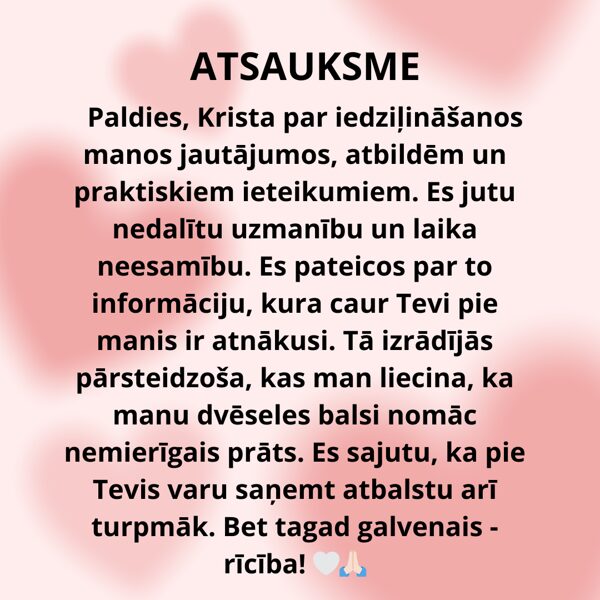 ATSAUKSME

Paldies, Krista par iedziļināšanos manos jautājumos, atbildēm un praktiskiem ieteikumiem. Es jutu nedalītu uzmanību un laika neesamību. Es pateicos par to informāciju, kura caur Tevi pie manis ir atnākusi. Tā izrādījās pārsteidzoša, kas man liecina, ka manu dvēseles balsi nomāc nemierīgais prāts. Es sajutu, ka pie Tevis varu saņemt atbalstu arī turpmāk. Bet tagad galvenais - rīcība! 🤍🙏🏻